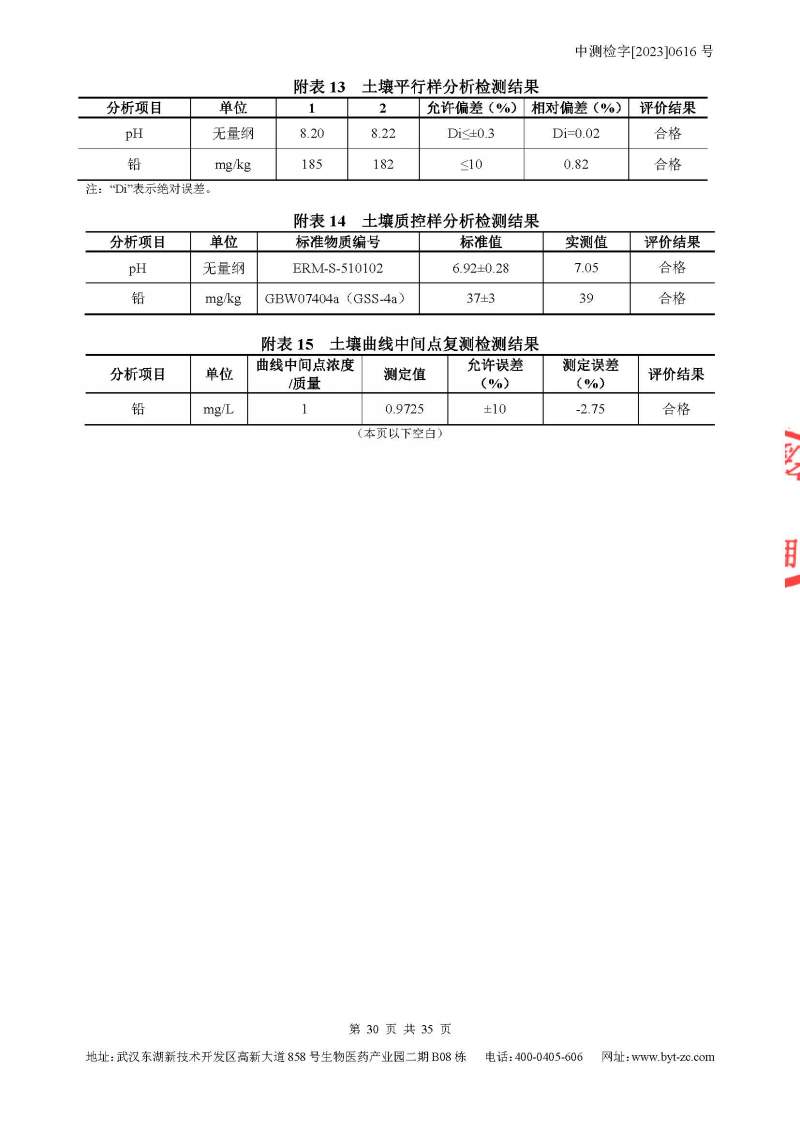 中测检字[2023]0616号

附表13 土壤平行样分析检测结果

| 分析项目 | 单位 | 1 | 2 | 允许偏差（%） | 相对偏差（%） | 评价结果 |
|---|---|---|---|---|---|---|
| pH | 无量纲 | 8.20 | 8.22 | Di≤±0.3 | Di=0.02 | 合格 |
| 铅 | mg/kg | 185 | 182 | ≤10 | 0.82 | 合格 |

注：“Di”表示绝对误差。

附表14 土壤质控样分析检测结果

| 分析项目 | 单位 | 标准物质编号 | 标准值 | 实测值 | 评价结果 |
|---|---|---|---|---|---|
| pH | 无量纲 | ERM-S-510102 | 6.92±0.28 | 7.05 | 合格 |
| 铅 | mg/kg | GBW07404a（GSS-4a） | 37±3 | 39 | 合格 |

附表15 土壤曲线中间点复测检测结果

| 分析项目 | 单位 | 曲线中间点浓度/质量 | 测定值 | 允许误差（%） | 测定误差（%） | 评价结果 |
|---|---|---|---|---|---|---|
| 铅 | mg/L | 1 | 0.9725 | ±10 | -2.75 | 合格 |

（本页以下空白）

第30页 共35页

地址：武汉东湖新技术开发区高新大道858号生物医药产业园二期B08栋 电话：400-0405-606 网址：www.byt-zc.com